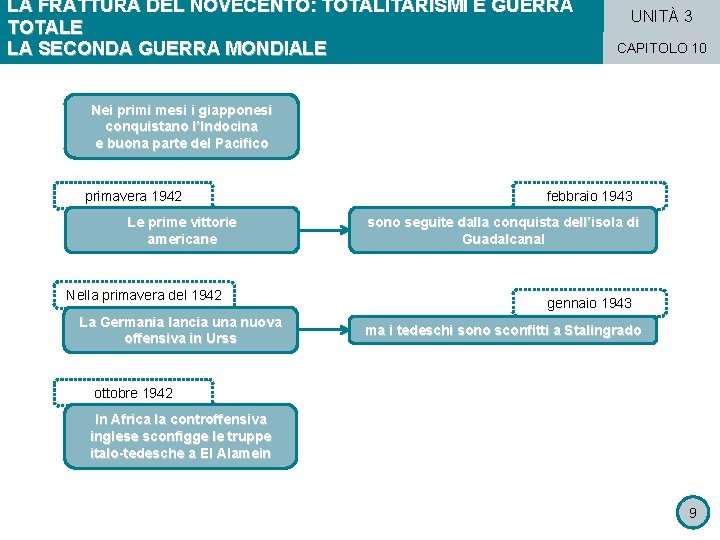 LA FRATTURA DEL NOVECENTO: TOTALITARISMI E GUERRA TOTALE
LA SECONDA GUERRA MONDIALE

UNITÀ 3

CAPITOLO 10

Nei primi mesi i giapponesi conquistano l'Indocina e buona parte del Pacifico

primavera 1942

Le prime vittorie americane

febbraio 1943

sono seguite dalla conquista dell'isola di Guadalcanal

Nella primavera del 1942

La Germania lancia una nuova offensiva in Urss

gennaio 1943

ma i tedeschi sono sconfitti a Stalingrado

ottobre 1942

In Africa la controffensiva inglese sconfigge le truppe italo-tedesche a El Alamein

9